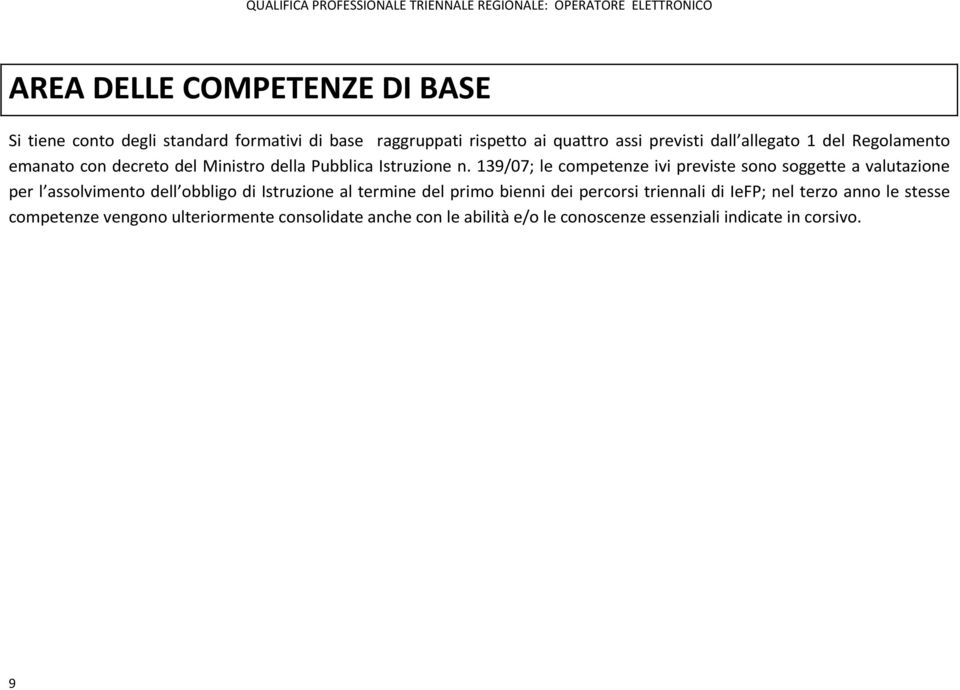 QUALIFICA PROFESSIONALE TRIENNALE REGIONALE: OPERATORE ELETTRONICO

AREA DELLE COMPETENZE DI BASE

Si tiene conto degli standard formativi di base raggruppati rispetto ai quattro assi previsti dall'allegato 1 del Regolamento emanato con decreto del Ministro della Pubblica Istruzione n. 139/07; le competenze ivi previste sono soggette a valutazione per l'assolvimento dell'obbligo di Istruzione al termine del primo bienni dei percorsi triennali di IeFP; nel terzo anno le stesse competenze vengono ulteriormente consolidate anche con le abilità e/o le conoscenze essenziali indicate in corsivo.

9